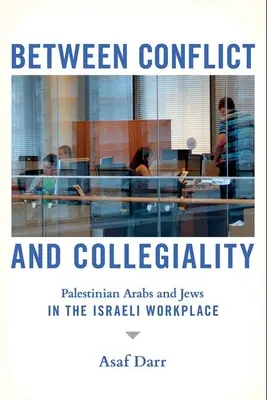 BETWEEN CONFLICT

AND COLLEGIALITY

Palestinian Arabs and Jews
IN THE ISRAELI WORKPLACE

Asaf Darr